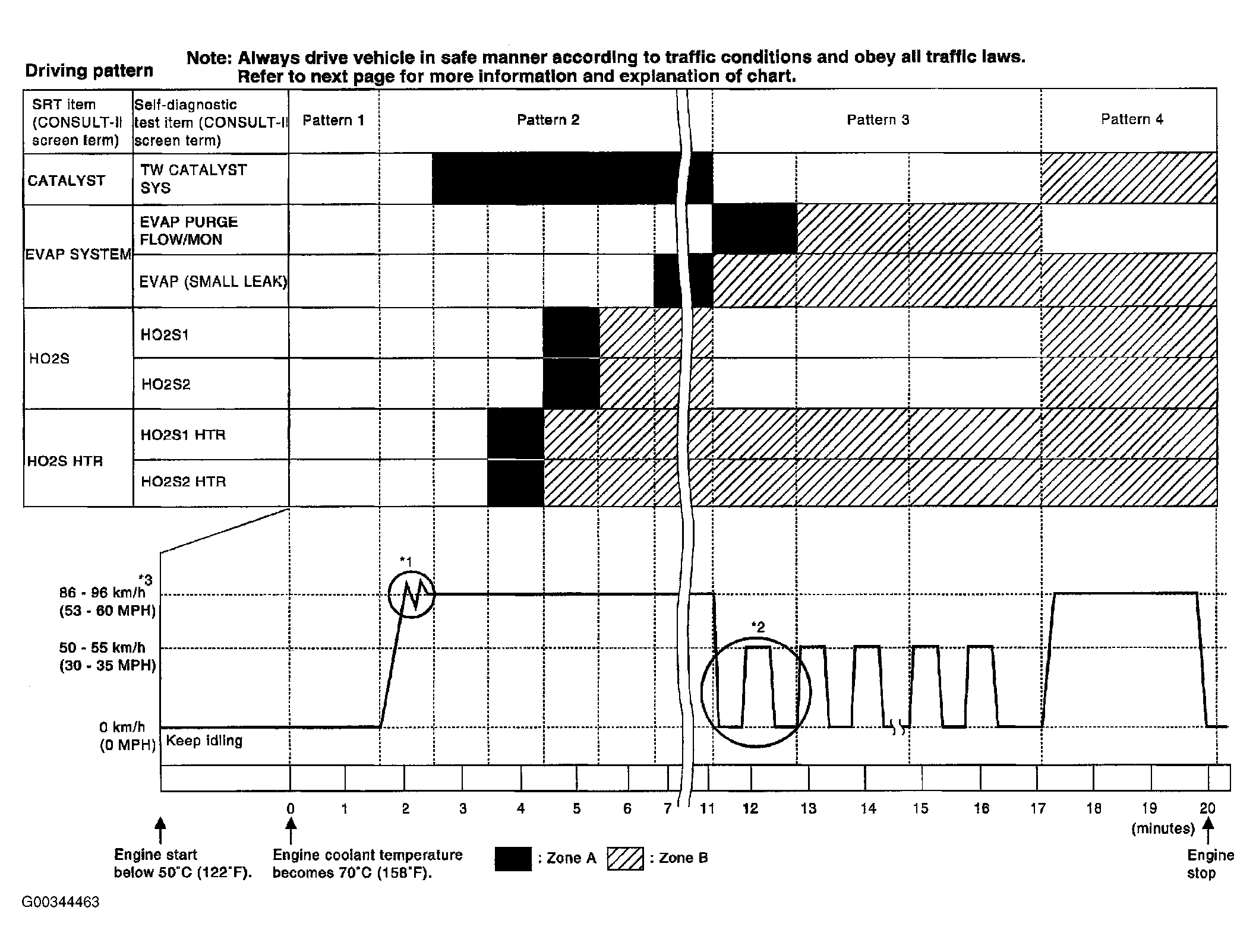 Driving pattern

Note: Always drive vehicle in safe manner according to traffic conditions and obey all traffic laws.
Refer to next page for more information and explanation of chart.

| SRT item (CONSULT-II screen term) | Self-diagnostic test item (CONSULT-II screen term) | Pattern 1 | Pattern 2 | Pattern 3 | Pattern 4 |
|---|---|---|---|---|---|
| CATALYST | TW CATALYST SYS | | | | |
| EVAP SYSTEM | EVAP PURGE FLOW/MON | | | | |
| | EVAP (SMALL LEAK) | | | | |
| HO2S | HO2S1 | | | | |
| | HO2S2 | | | | |
| HO2S HTR | HO2S1 HTR | | | | |
| | HO2S2 HTR | | | | |

*1

*3
86 - 96 km/h
(53 - 60 MPH)

*2

50 - 55 km/h
(30 - 35 MPH)

0 km/h
(0 MPH)

Keep idling

0 1 2 3 4 5 6 7 11 12 13 14 15 16 17 18 19 20
(minutes)

Engine start below 50°C (122°F).

Engine coolant temperature becomes 70°C (158°F).

: Zone A : Zone B

Engine stop

G00344463